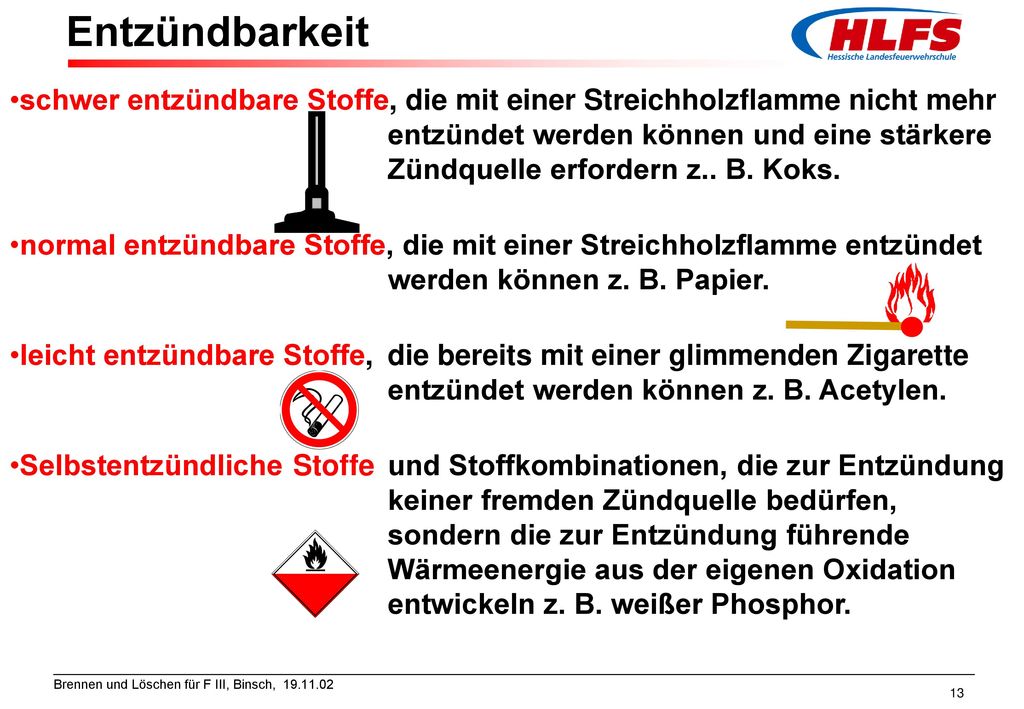 Entzündbarkeit

HLFS
Hessische Landesfeuerwehrschule

•schwer entzündbare Stoffe, die mit einer Streichholzflamme nicht mehr entzündet werden können und eine stärkere Zündquelle erfordern z.. B. Koks.

•normal entzündbare Stoffe, die mit einer Streichholzflamme entzündet werden können z. B. Papier.

•leicht entzündbare Stoffe, die bereits mit einer glimmenden Zigarette entzündet werden können z. B. Acetylen.

•Selbstentzündliche Stoffe und Stoffkombinationen, die zur Entzündung keiner fremden Zündquelle bedürfen, sondern die zur Entzündung führende Wärmeenergie aus der eigenen Oxidation entwickeln z. B. weißer Phosphor.

Brennen und Löschen für F III, Binsch, 19.11.02

13